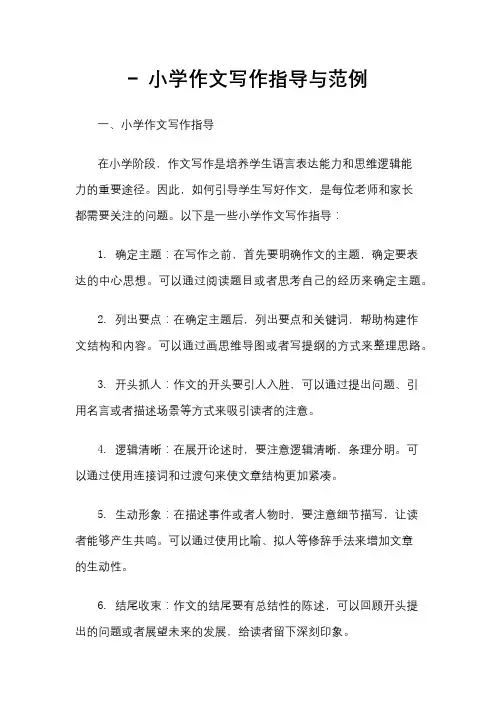 - 小学作文写作指导与范例

一、小学作文写作指导

在小学阶段，作文写作是培养学生语言表达能力和思维逻辑能力的重要途径。因此，如何引导学生写好作文，是每位老师和家长都需要关注的问题。以下是一些小学作文写作指导：

1. 确定主题：在写作之前，首先要明确作文的主题，确定要表达的中心思想。可以通过阅读题目或者思考自己的经历来确定主题。

2. 列出要点：在确定主题后，列出要点和关键词，帮助构建作文结构和内容。可以通过画思维导图或者写提纲的方式来整理思路。

3. 开头抓人：作文的开头要引人入胜，可以通过提出问题、引用名言或者描述场景等方式来吸引读者的注意。

4. 逻辑清晰：在展开论述时，要注意逻辑清晰，条理分明。可以通过使用连接词和过渡句来使文章结构更加紧凑。

5. 生动形象：在描述事件或者人物时，要注意细节描写，让读者能够产生共鸣。可以通过使用比喻、拟人等修辞手法来增加文章的生动性。

6. 结尾收束：作文的结尾要有总结性的陈述，可以回顾开头提出的问题或者展望未来的发展，给读者留下深刻印象。